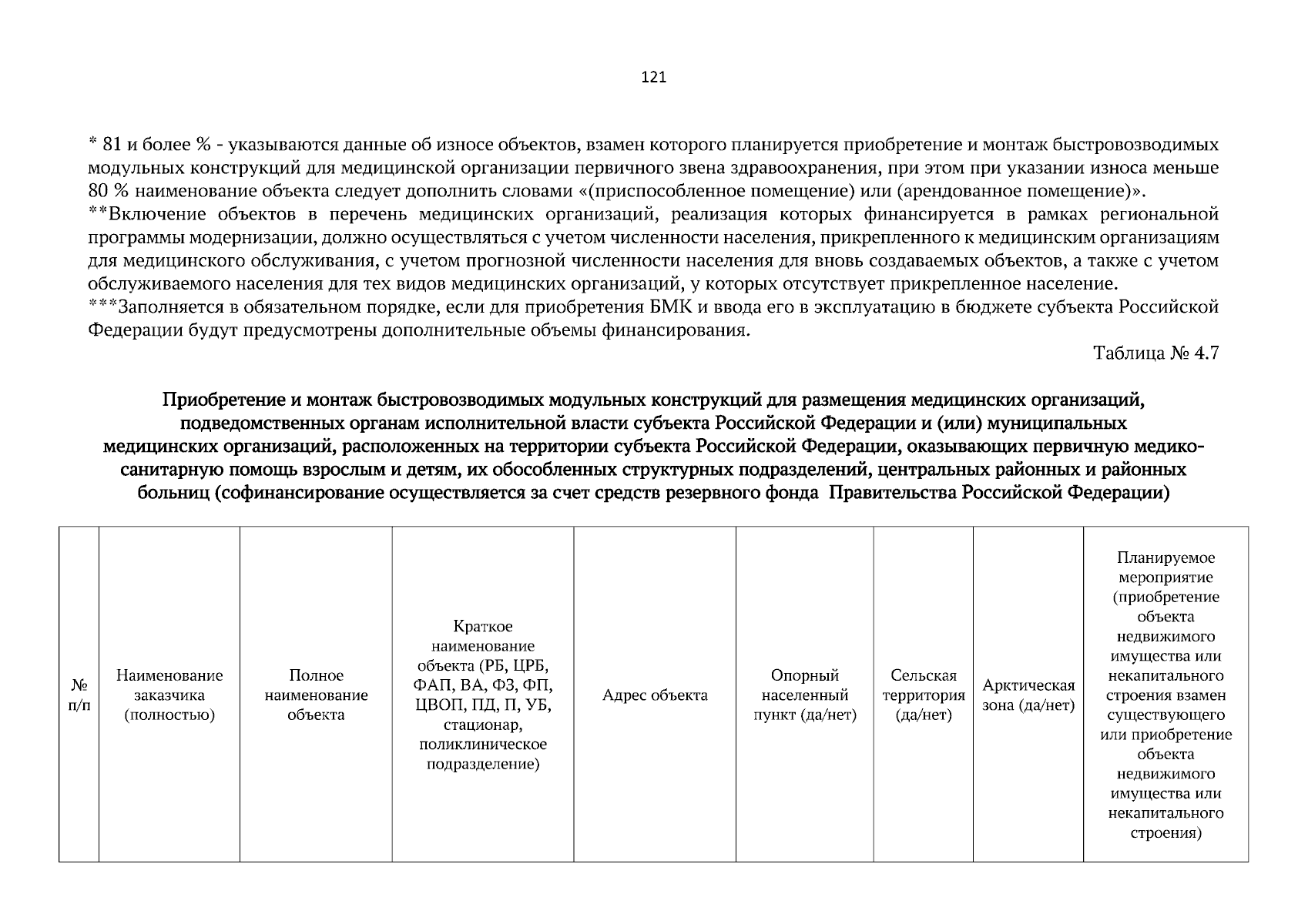 121

* 81 и более % - указываются данные об износе объектов, взамен которого планируется приобретение и монтаж быстровозводимых модульных конструкций для медицинской организации первичного звена здравоохранения, при этом при указании износа меньше 80 % наименование объекта следует дополнить словами «(приспособленное помещение) или (арендованное помещение)».

**Включение объектов в перечень медицинских организаций, реализация которых финансируется в рамках региональной программы модернизации, должно осуществляться с учетом численности населения, прикрепленного к медицинским организациям для медицинского обслуживания, с учетом прогнозной численности населения для вновь создаваемых объектов, а также с учетом обслуживаемого населения для тех видов медицинских организаций, у которых отсутствует прикрепленное население.

***Заполняется в обязательном порядке, если для приобретения БМК и ввода его в эксплуатацию в бюджете субъекта Российской Федерации будут предусмотрены дополнительные объемы финансирования.

Таблица № 4.7

Приобретение и монтаж быстровозводимых модульных конструкций для размещения медицинских организаций, подведомственных органам исполнительной власти субъекта Российской Федерации и (или) муниципальных медицинских организаций, расположенных на территории субъекта Российской Федерации, оказывающих первичную медико-санитарную помощь взрослым и детям, их обособленных структурных подразделений, центральных районных и районных больниц (софинансирование осуществляется за счет средств резервного фонда Правительства Российской Федерации)

| № п/п | Наименование заказчика (полностью) | Полное наименование объекта | Краткое наименование объекта (РБ, ЦРБ, ФАП, ВА, ФЗ, ФП, ЦВОП, ПД, П, УБ, стационар, поликлиническое подразделение) | Адрес объекта | Опорный населенный пункт (да/нет) | Сельская территория (да/нет) | Арктическая зона (да/нет) | Планируемое мероприятие (приобретение объекта недвижимого имущества или некапитального строения взамен существующего или приобретение объекта недвижимого имущества или некапитального строения) |
|---|---|---|---|---|---|---|---|---|